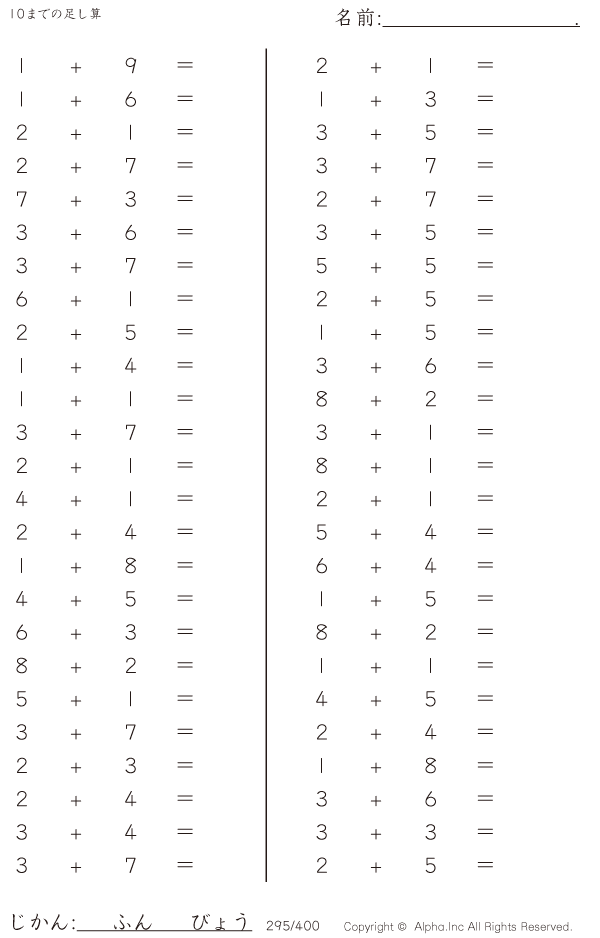 10までの足し算

名前:____.

$1 + 9 =$
$1 + 6 =$
$2 + 1 =$
$2 + 7 =$
$7 + 3 =$
$3 + 6 =$
$3 + 7 =$
$6 + 1 =$
$2 + 5 =$
$1 + 4 =$
$1 + 1 =$
$3 + 7 =$
$2 + 1 =$
$4 + 1 =$
$2 + 4 =$
$1 + 8 =$
$4 + 5 =$
$6 + 3 =$
$8 + 2 =$
$5 + 1 =$
$3 + 7 =$
$2 + 3 =$
$2 + 4 =$
$3 + 4 =$
$3 + 7 =$

$2 + 1 =$
$1 + 3 =$
$3 + 5 =$
$3 + 7 =$
$2 + 7 =$
$3 + 5 =$
$5 + 5 =$
$2 + 5 =$
$1 + 5 =$
$3 + 6 =$
$8 + 2 =$
$3 + 1 =$
$8 + 1 =$
$2 + 1 =$
$5 + 4 =$
$6 + 4 =$
$1 + 5 =$
$8 + 2 =$
$1 + 1 =$
$4 + 5 =$
$2 + 4 =$
$1 + 8 =$
$3 + 6 =$
$3 + 3 =$
$2 + 5 =$

じかん:____ふん____びょう 295/400 Copyright © Alpha.Inc All Rights Reserved.